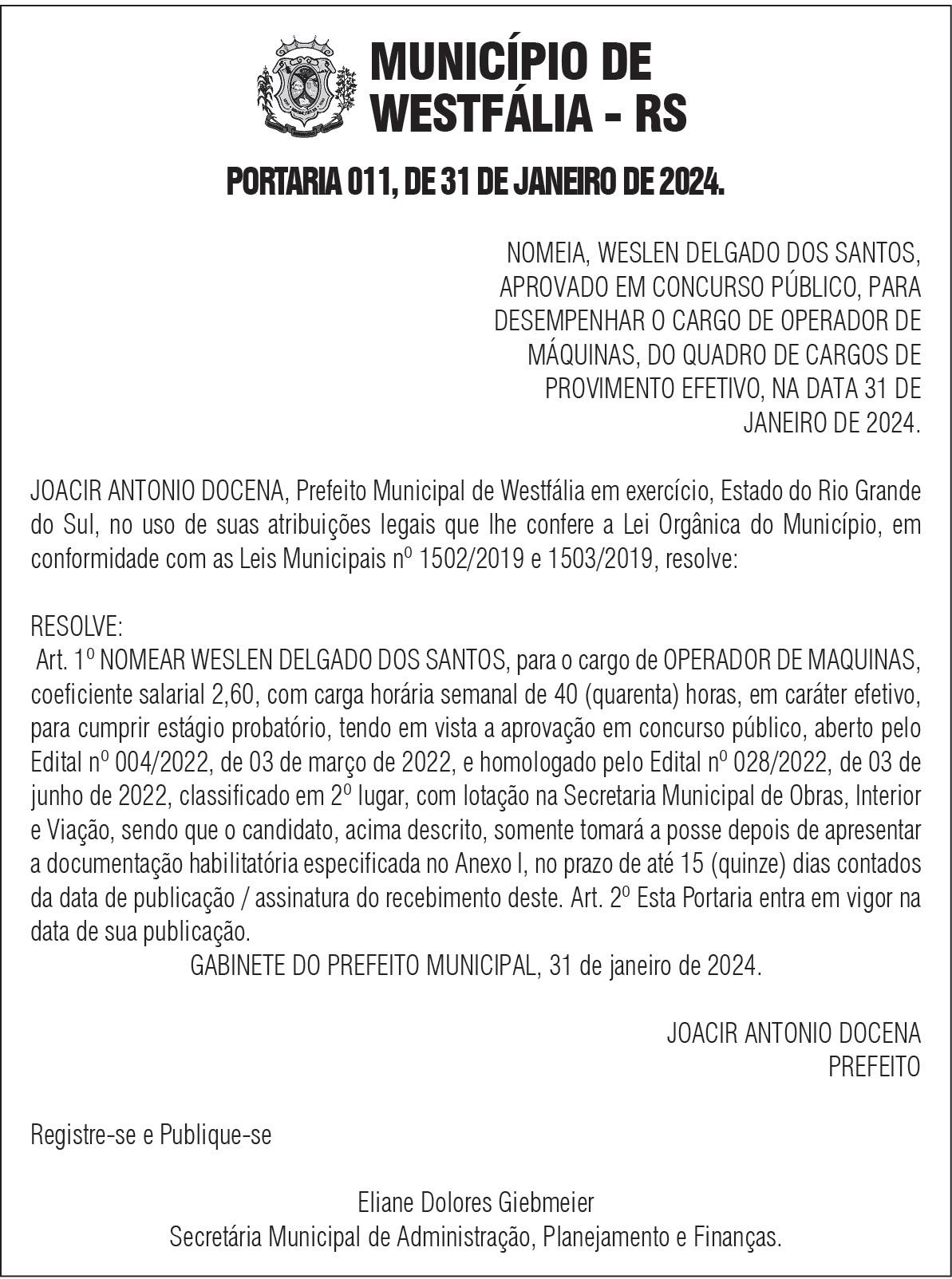 MUNICÍPIO DE WESTFÁLIA - RS

PORTARIA 011, DE 31 DE JANEIRO DE 2024.

NOMEIA, WESLEN DELGADO DOS SANTOS, APROVADO EM CONCURSO PÚBLICO, PARA DESEMPENHAR O CARGO DE OPERADOR DE MÁQUINAS, DO QUADRO DE CARGOS DE PROVIMENTO EFETIVO, NA DATA 31 DE JANEIRO DE 2024.

JOACIR ANTONIO DOCENA, Prefeito Municipal de Westfália em exercício, Estado do Rio Grande do Sul, no uso de suas atribuições legais que lhe confere a Lei Orgânica do Município, em conformidade com as Leis Municipais nº 1502/2019 e 1503/2019, resolve:

RESOLVE:
Art. 1º NOMEAR WESLEN DELGADO DOS SANTOS, para o cargo de OPERADOR DE MAQUINAS, coeficiente salarial 2,60, com carga horária semanal de 40 (quarenta) horas, em caráter efetivo, para cumprir estágio probatório, tendo em vista a aprovação em concurso público, aberto pelo Edital nº 004/2022, de 03 de março de 2022, e homologado pelo Edital nº 028/2022, de 03 de junho de 2022, classificado em 2º lugar, com lotação na Secretaria Municipal de Obras, Interior e Viação, sendo que o candidato, acima descrito, somente tomará a posse depois de apresentar a documentação habilitatória especificada no Anexo I, no prazo de até 15 (quinze) dias contados da data de publicação / assinatura do recebimento deste. Art. 2º Esta Portaria entra em vigor na data de sua publicação.
GABINETE DO PREFEITO MUNICIPAL, 31 de janeiro de 2024.

JOACIR ANTONIO DOCENA
PREFEITO

Registre-se e Publique-se

Eliane Dolores Giebmeier
Secretária Municipal de Administração, Planejamento e Finanças.